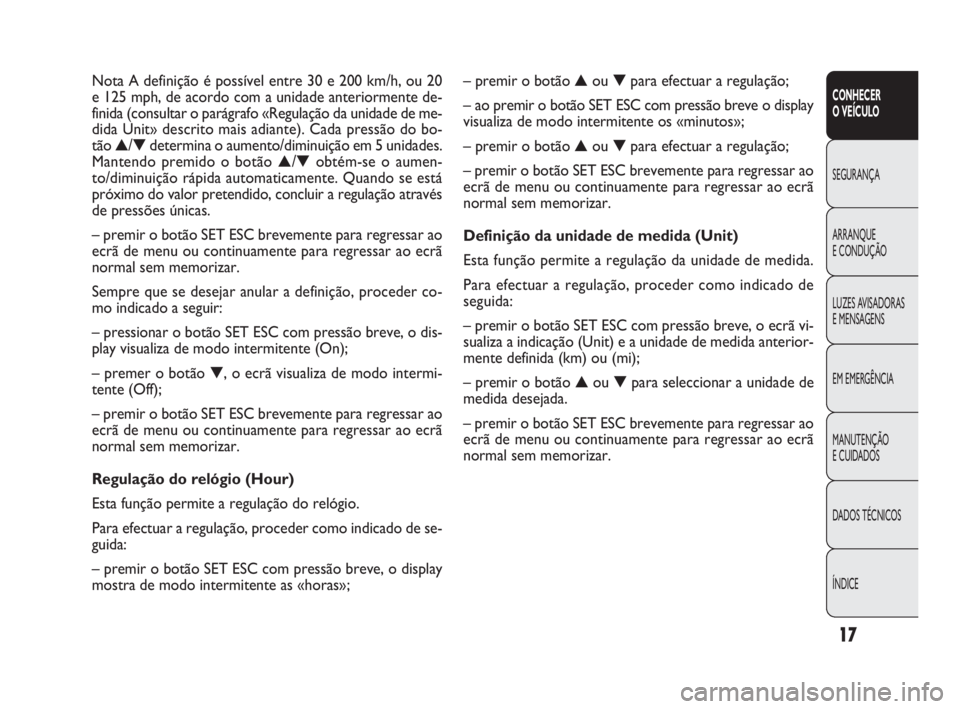 Nota A definição é possível entre 30 e 200 km/h, ou 20 e 125 mph, de acordo com a unidade anteriormente definida (consultar o parágrafo «Regulação da unidade de medida Unit» descrito mais adiante). Cada pressão do botão ▲/▼ determina o aumento/diminuição em 5 unidades. Mantendo premido o botão ▲/▼ obtém-se o aumento/diminuição rápida automaticamente. Quando se está próximo do valor pretendido, concluir a regulação através de pressões únicas.

– premir o botão SET ESC brevemente para regressar ao ecrã de menu ou continuamente para regressar ao ecrã normal sem memorizar.

Sempre que se desejar anular a definição, proceder como indicado a seguir:

– pressionar o botão SET ESC com pressão breve, o display visualiza de modo intermitente (On);

– premer o botão ▼, o ecrã visualiza de modo intermitente (Off);

– premir o botão SET ESC brevemente para regressar ao ecrã de menu ou continuamente para regressar ao ecrã normal sem memorizar.

Regulação do relógio (Hour)

Esta função permite a regulação do relógio.

Para efectuar a regulação, proceder como indicado de seguida:

– premir o botão SET ESC com pressão breve, o display mostra de modo intermitente as «horas»;

– premir o botão ▲ ou ▼ para efectuar a regulação;

– ao premir o botão SET ESC com pressão breve o display visualiza de modo intermitente os «minutos»;

– premir o botão ▲ ou ▼ para efectuar a regulação;

– premir o botão SET ESC brevemente para regressar ao ecrã de menu ou continuamente para regressar ao ecrã normal sem memorizar.

Definição da unidade de medida (Unit)

Esta função permite a regulação da unidade de medida.

Para efectuar a regulação, proceder como indicado de seguida:

– premir o botão SET ESC com pressão breve, o ecrã visualiza a indicação (Unit) e a unidade de medida anteriormente definida (km) ou (mi);

– premir o botão ▲ ou ▼ para seleccionar a unidade de medida desejada.

– premir o botão SET ESC brevemente para regressar ao ecrã de menu ou continuamente para regressar ao ecrã normal sem memorizar.

CONHECER O VEÍCULO

SEGURANÇA

ARRANQUE E CONDUÇÃO

LUZES AVISADORAS E MENSAGENS

EM EMERGÊNCIA

MANUTENÇÃO E CUIDADOS

DADOS TÉCNICOS

ÍNDICE

17

carmanualsonline.info